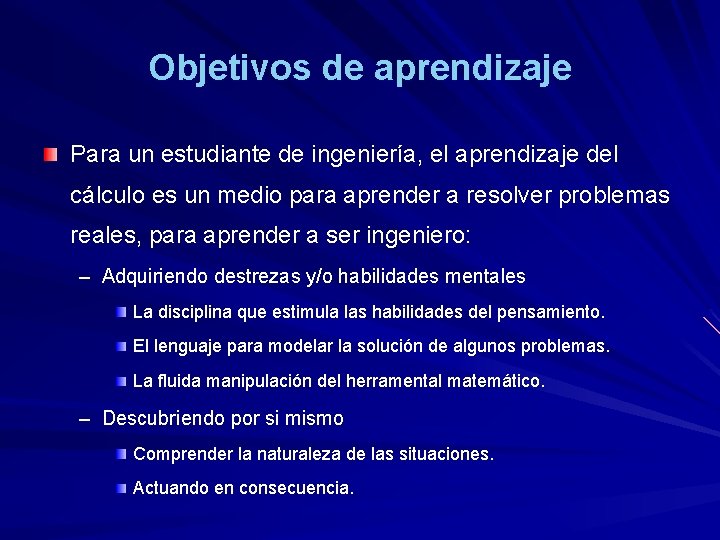 Objetivos de aprendizaje

Para un estudiante de ingeniería, el aprendizaje del cálculo es un medio para aprender a resolver problemas reales, para aprender a ser ingeniero:

– Adquiriendo destrezas y/o habilidades mentales

La disciplina que estimula las habilidades del pensamiento.

El lenguaje para modelar la solución de algunos problemas.

La fluida manipulación del herramental matemático.

– Descubriendo por si mismo

Comprender la naturaleza de las situaciones.

Actuando en consecuencia.